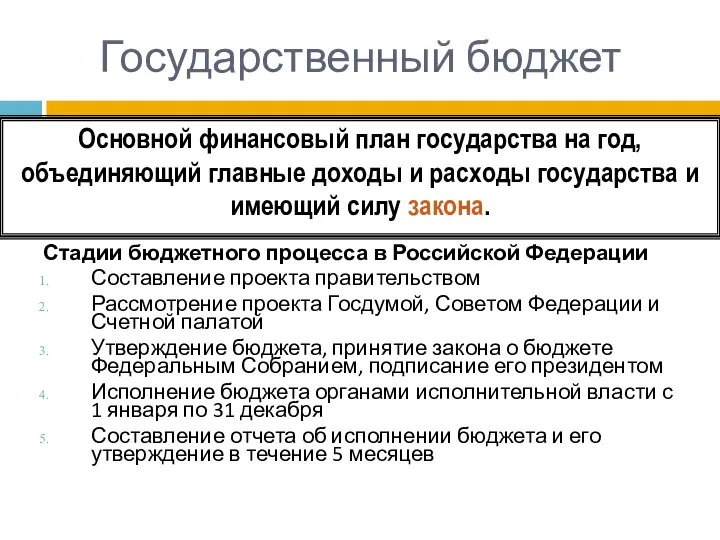 Государственный бюджет

Основной финансовый план государства на год, объединяющий главные доходы и расходы государства и имеющий силу закона.

Стадии бюджетного процесса в Российской Федерации

1. Составление проекта правительством
2. Рассмотрение проекта Госдумой, Советом Федерации и Счетной палатой
3. Утверждение бюджета, принятие закона о бюджете Федеральным Собранием, подписание его президентом
4. Исполнение бюджета органами исполнительной власти с 1 января по 31 декабря
5. Составление отчета об исполнении бюджета и его утверждение в течение 5 месяцев